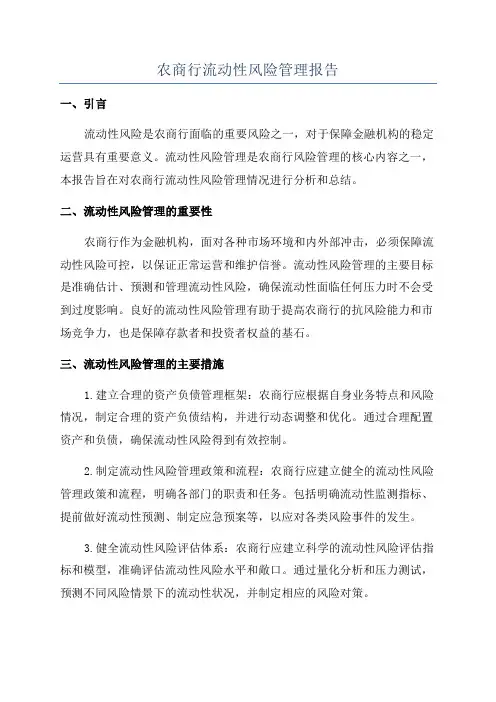 农商行流动性风险管理报告

一、引言

流动性风险是农商行面临的重要风险之一，对于保障金融机构的稳定运营具有重要意义。流动性风险管理是农商行风险管理的核心内容之一，本报告旨在对农商行流动性风险管理情况进行分析和总结。

二、流动性风险管理的重要性

农商行作为金融机构，面对各种市场环境和内外部冲击，必须保障流动性风险可控，以保证正常运营和维护信誉。流动性风险管理的主要目标是准确估计、预测和管理流动性风险，确保流动性面临任何压力时不会受到过度影响。良好的流动性风险管理有助于提高农商行的抗风险能力和市场竞争力，也是保障存款者和投资者权益的基石。

三、流动性风险管理的主要措施

1.建立合理的资产负债管理框架：农商行应根据自身业务特点和风险情况，制定合理的资产负债结构，并进行动态调整和优化。通过合理配置资产和负债，确保流动性风险得到有效控制。

2.制定流动性风险管理政策和流程：农商行应建立健全的流动性风险管理政策和流程，明确各部门的职责和任务。包括明确流动性监测指标、提前做好流动性预测、制定应急预案等，以应对各类风险事件的发生。

3.健全流动性风险评估体系：农商行应建立科学的流动性风险评估指标和模型，准确评估流动性风险水平和敞口。通过量化分析和压力测试，预测不同风险情景下的流动性状况，并制定相应的风险对策。